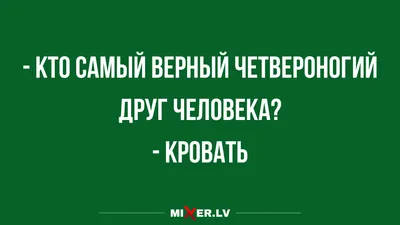 - КТО САМЫЙ ВЕРНЫЙ ЧЕТВЕРОНОГИЙ ДРУГ ЧЕЛОВЕКА?

- КРОВАТЬ

MIXER.LV